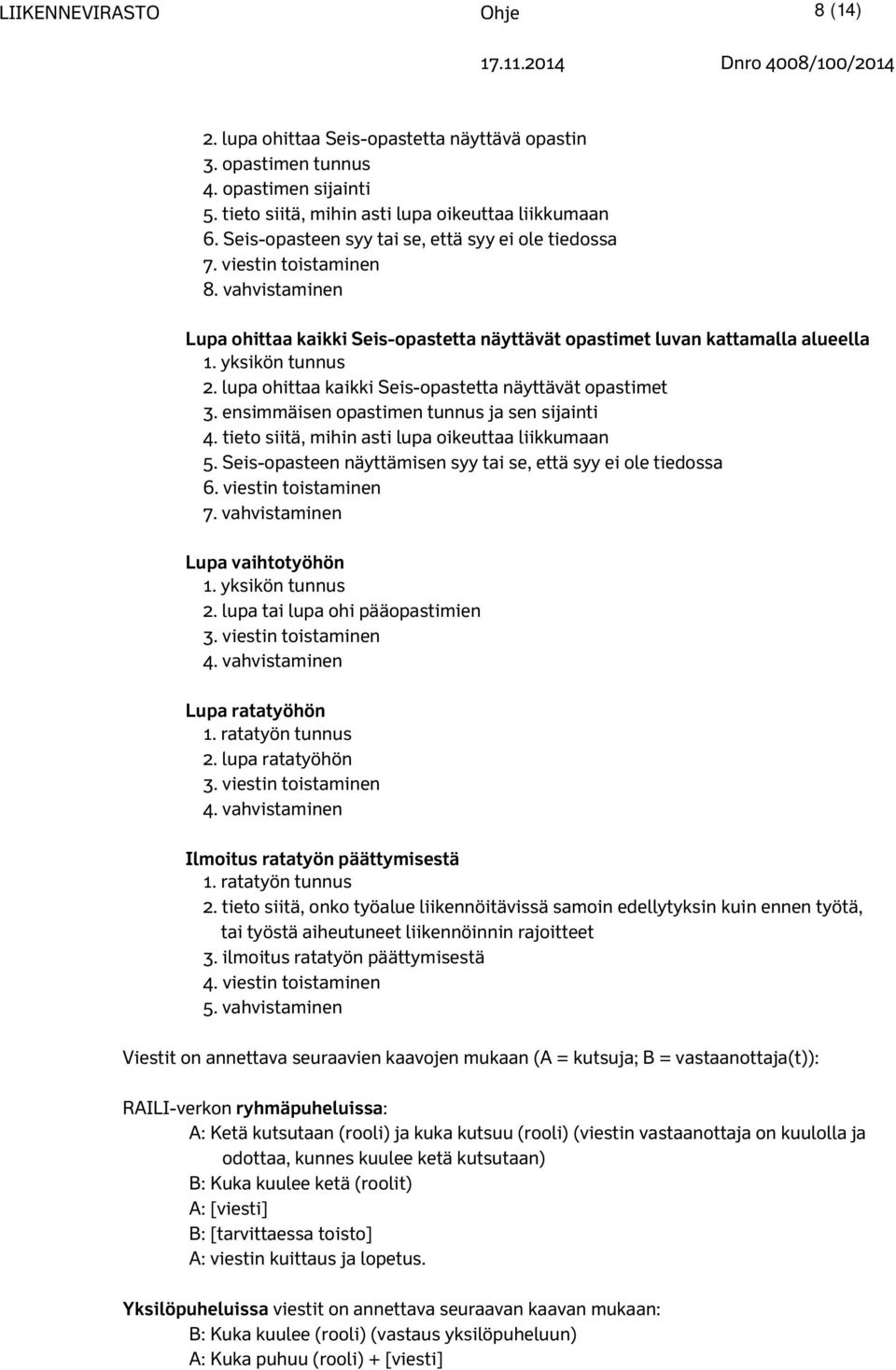 LIIKENNEVIRASTO Ohje 8 (14)
17.11.2014 Dnro 4008/100/2014

2. lupa ohittaa Seis-opastetta näyttävä opastin
3. opastimen tunnus
4. opastimen sijainti
5. tieto siitä, mihin asti lupa oikeuttaa liikkumaan
6. Seis-opasteen syy tai se, että syy ei ole tiedossa
7. viestin toistaminen
8. vahvistaminen

Lupa ohittaa kaikki Seis-opastetta näyttävät opastimet luvan kattamalla alueella
1. yksikön tunnus
2. lupa ohittaa kaikki Seis-opastetta näyttävät opastimet
3. ensimmäisen opastimen tunnus ja sen sijainti
4. tieto siitä, mihin asti lupa oikeuttaa liikkumaan
5. Seis-opasteen näyttämisen syy tai se, että syy ei ole tiedossa
6. viestin toistaminen
7. vahvistaminen

Lupa vaihtotyöhön
1. yksikön tunnus
2. lupa tai lupa ohi pääopastimien
3. viestin toistaminen
4. vahvistaminen

Lupa ratatyöhön
1. ratatyön tunnus
2. lupa ratatyöhön
3. viestin toistaminen
4. vahvistaminen

Ilmoitus ratatyön päättymisestä
1. ratatyön tunnus
2. tieto siitä, onko työalue liikennöitävissä samoin edellytyksin kuin ennen työtä, tai työstä aiheutuneet liikennöinnin rajoitteet
3. ilmoitus ratatyön päättymisestä
4. viestin toistaminen
5. vahvistaminen

Viestit on annettava seuraavien kaavojen mukaan (A = kutsuja; B = vastaanottaja(t)):

RAILI-verkon ryhmäpuheluissa:
A: Ketä kutsutaan (rooli) ja kuka kutsuu (rooli) (viestin vastaanottaja on kuulolla ja odottaa, kunnes kuulee ketä kutsutaan)
B: Kuka kuulee ketä (roolit)
A: [viesti]
B: [tarvittaessa toisto]
A: viestin kuittaus ja lopetus.

Yksilöpuheluissa viestit on annettava seuraavan kaavan mukaan:
B: Kuka kuulee (rooli) (vastaus yksilöpuheluun)
A: Kuka puhuu (rooli) + [viesti]